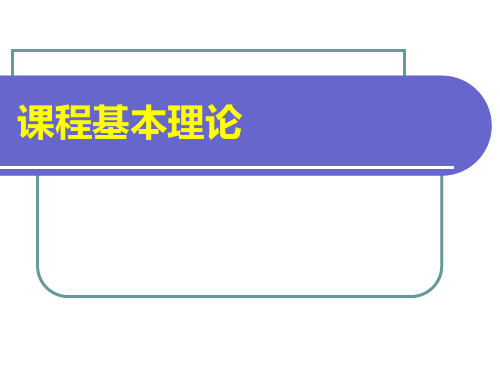 课程基本理论